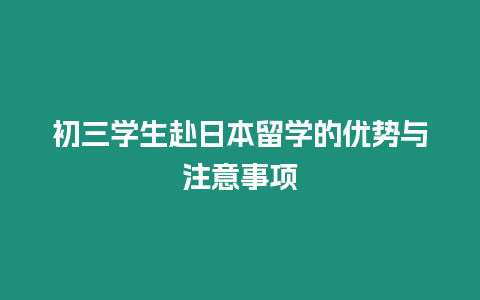 初三学生赴日本留学的优势与注意事项